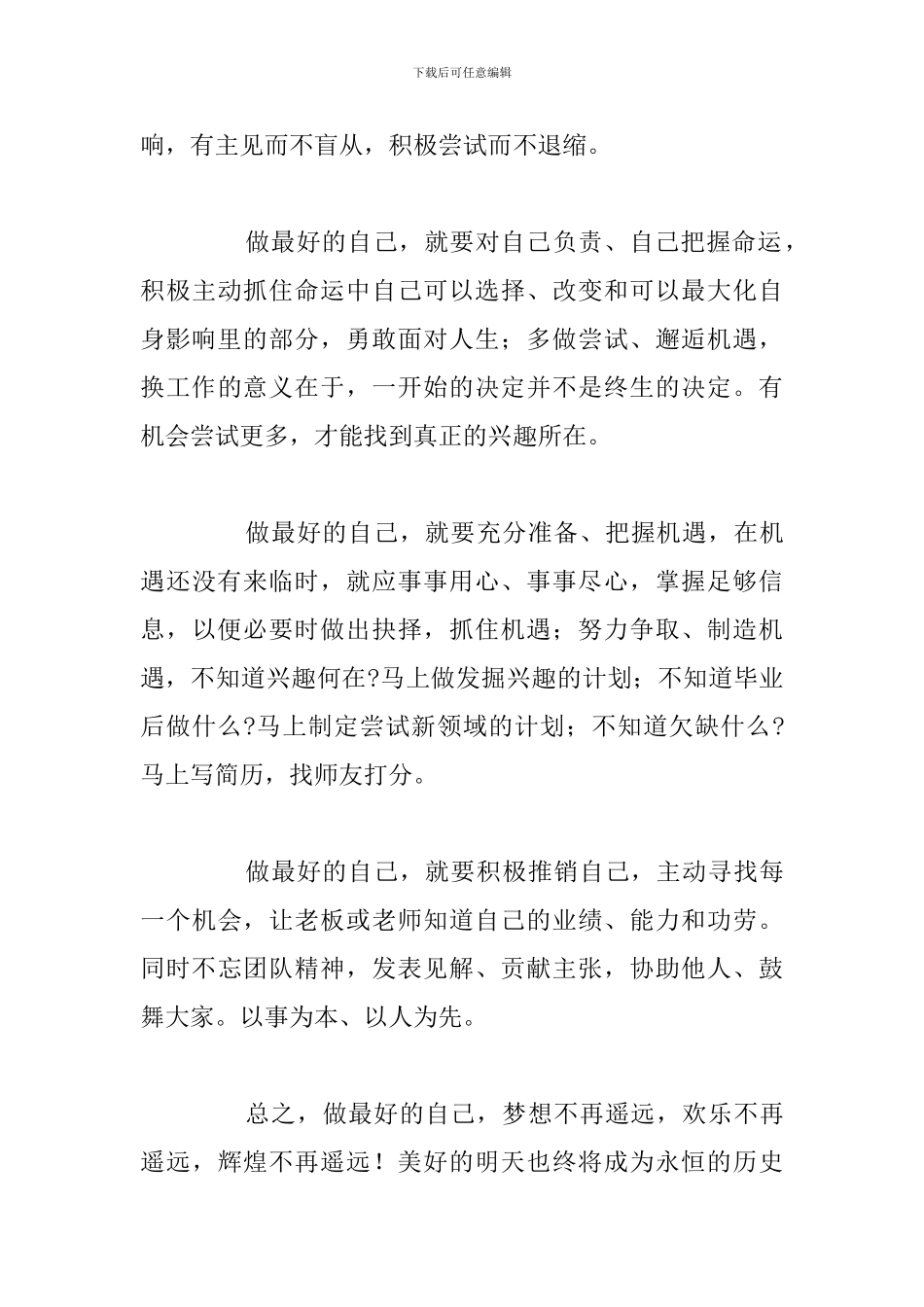 下载后可任意编辑

响，有主见而不盲从，积极尝试而不退缩。

做最好的自己，就要对自己负责、自己把握命运，积极主动抓住命运中自己可以选择、改变和可以最大化自身影响里的部分，勇敢面对人生；多做尝试、邂逅机遇，换工作的意义在于，一开始的决定并不是终生的决定。有机会尝试更多，才能找到真正的兴趣所在。

做最好的自己，就要充分准备、把握机遇，在机遇还没有来临时，就应事事用心、事事尽心，掌握足够信息，以便必要时做出抉择，抓住机遇；努力争取、制造机遇，不知道兴趣何在?马上做发掘兴趣的计划；不知道毕业后做什么?马上制定尝试新领域的计划；不知道欠缺什么?马上写简历，找师友打分。

做最好的自己，就要积极推销自己，主动寻找每一个机会，让老板或老师知道自己的业绩、能力和功劳。同时不忘团队精神，发表见解、贡献主张，协助他人、鼓舞大家。以事为本、以人为先。

总之，做最好的自己，梦想不再遥远，欢乐不再遥远，辉煌不再遥远！美好的明天也终将成为永恒的历史